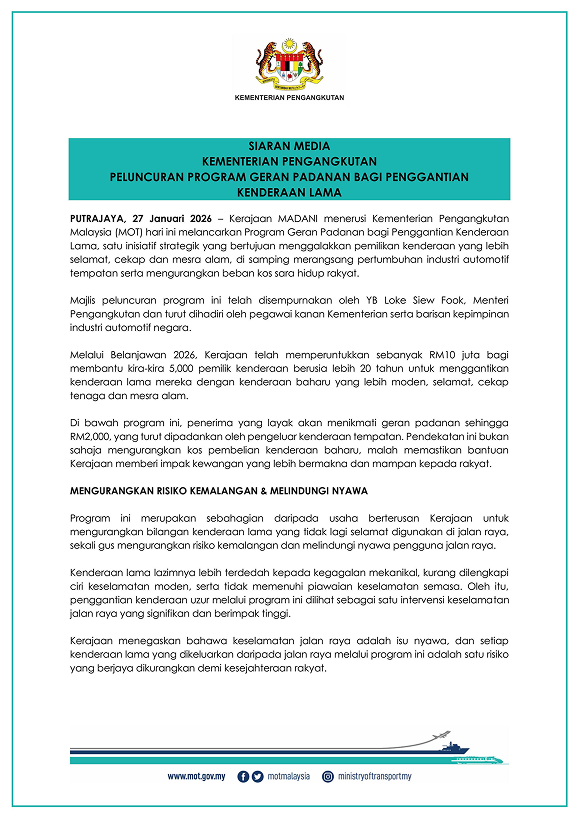 KEMENTERIAN PENGANGKUTAN

SIARAN MEDIA
KEMENTERIAN PENGANGKUTAN
PELUNCURAN PROGRAM GERAN PADANAN BAGI PENGGANTIAN KENDERAAN LAMA

PUTRAJAYA, 27 Januari 2026 – Kerajaan MADANI menerusi Kementerian Pengangkutan Malaysia (MOT) hari ini melancarkan Program Geran Padanan bagi Penggantian Kenderaan Lama, satu inisiatif strategik yang bertujuan menggalakkan pemilikan kenderaan yang lebih selamat, cekap dan mesra alam, di samping merangsang pertumbuhan industri automotif tempatan serta mengurangkan beban kos sara hidup rakyat.

Majlis peluncuran program ini telah disempurnakan oleh YB Loke Siew Fook, Menteri Pengangkutan dan turut dihadiri oleh pegawai kanan Kementerian serta barisan kepimpinan industri automotif negara.

Melalui Belanjawan 2026, Kerajaan telah memperuntukkan sebanyak RM10 juta bagi membantu kira-kira 5,000 pemilik kenderaan berusia lebih 20 tahun untuk menggantikan kenderaan lama mereka dengan kenderaan baharu yang lebih moden, selamat, cekap tenaga dan mesra alam.

Di bawah program ini, penerima yang layak akan menikmati geran padanan sehingga RM2,000, yang turut dipadankan oleh pengeluar kenderaan tempatan. Pendekatan ini bukan sahaja mengurangkan kos pembelian kenderaan baharu, malah memastikan bantuan Kerajaan memberi impak kewangan yang lebih bermakna dan mampan kepada rakyat.

MENGURANGKAN RISIKO KEMALANGAN & MELINDUNGI NYAWA

Program ini merupakan sebahagian daripada usaha berterusan Kerajaan untuk mengurangkan bilangan kenderaan lama yang tidak lagi selamat digunakan di jalan raya, sekali gus mengurangkan risiko kemalangan dan melindungi nyawa pengguna jalan raya.

Kenderaan lama lazimnya lebih terdedah kepada kegagalan mekanikal, kurang dilengkapi ciri keselamatan moden, serta tidak memenuhi piawaian keselamatan semasa. Oleh itu, penggantian kenderaan uzur melalui program ini dilihat sebagai satu intervensi keselamatan jalan raya yang signifikan dan berimpak tinggi.

Kerajaan menegaskan bahawa keselamatan jalan raya adalah isu nyawa, dan setiap kenderaan lama yang dikeluarkan daripada jalan raya melalui program ini adalah satu risiko yang berjaya dikurangkan demi kesejahteraan rakyat.

www.mot.gov.my motmalaysia ministryoftransportmy